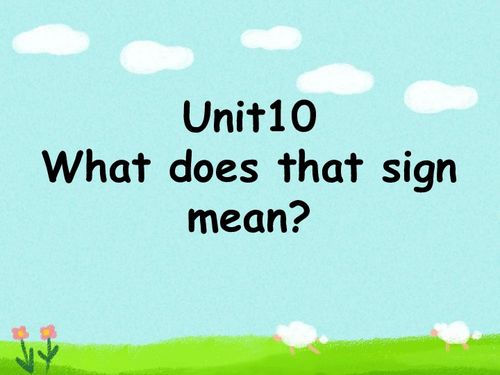 Unit10
What does that sign mean?